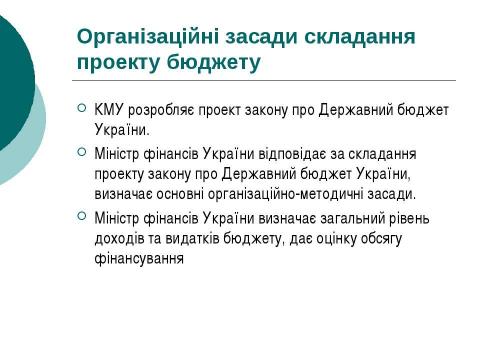 Організаційні засади складання проекту бюджету

КМУ розробляє проект закону про Державний бюджет України.

Міністр фінансів України відповідає за складання проекту закону про Державний бюджет України, визначає основні організаційно-методичні засади.

Міністр фінансів України визначає загальний рівень доходів та видатків бюджету, дає оцінку обсягу фінансування